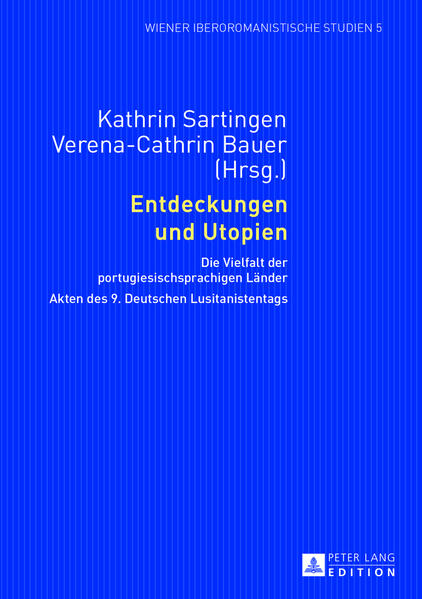 WIENER IBEROROMANISTISCHE STUDIEN 5

Kathrin Sartingen
Verena-Cathrin Bauer
(Hrsg.)

Entdeckungen
und Utopien

Die Vielfalt der
portugiesischsprachigen Länder

Akten des 9. Deutschen Lusitanistentags

PETER LANG
EDITION